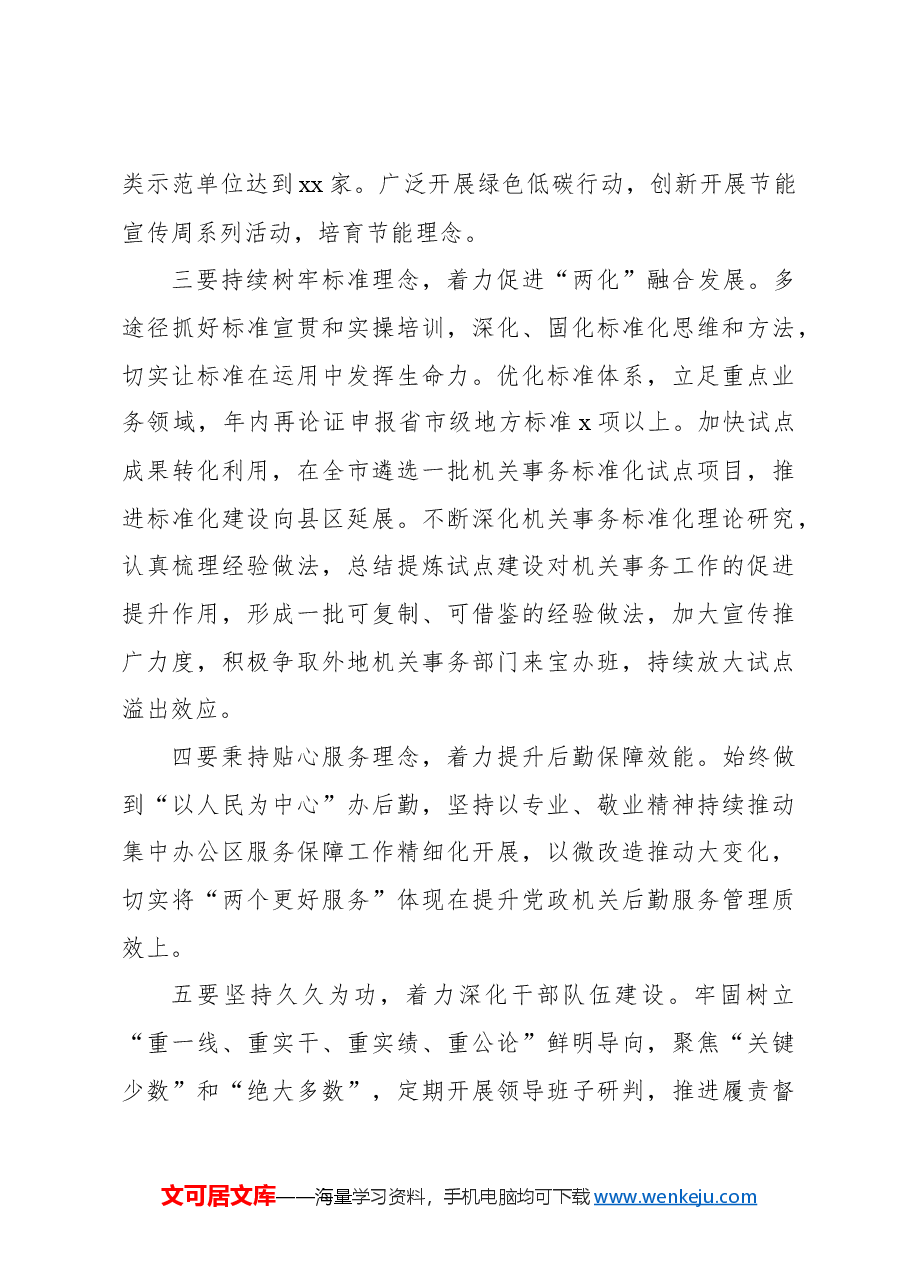 类示范单位达到xx家。广泛开展绿色低碳行动，创新开展节能宣传周系列活动，培育节能理念。

三要持续树牢标准理念，着力促进“两化”融合发展。多途径抓好标准宣贯和实操培训，深化、固化标准化思维和方法，切实让标准在运用中发挥生命力。优化标准体系，立足重点业务领域，年内再论证申报省市级地方标准x项以上。加快试点成果转化利用，在全市遴选一批机关事务标准化试点项目，推进标准化建设向县区延展。不断深化机关事务标准化理论研究，认真梳理经验做法，总结提炼试点建设对机关事务工作的促进提升作用，形成一批可复制、可借鉴的经验做法，加大宣传推广力度，积极争取外地机关事务部门来宝办班，持续放大试点溢出效应。

四要秉持贴心服务理念，着力提升后勤保障效能。始终做到“以人民为中心”办后勤，坚持以专业、敬业精神持续推动集中办公区服务保障工作精细化开展，以微改造推动大变化，切实将“两个更好服务”体现在提升党政机关后勤服务管理质效上。

五要坚持久久为功，着力深化干部队伍建设。牢固树立“重一线、重实干、重实绩、重公论”鲜明导向，聚焦“关键少数”和“绝大多数”，定期开展领导班子研判，推进履责督

文可居文库——海量学习资料，手机电脑均可下载www.wenkeju.com